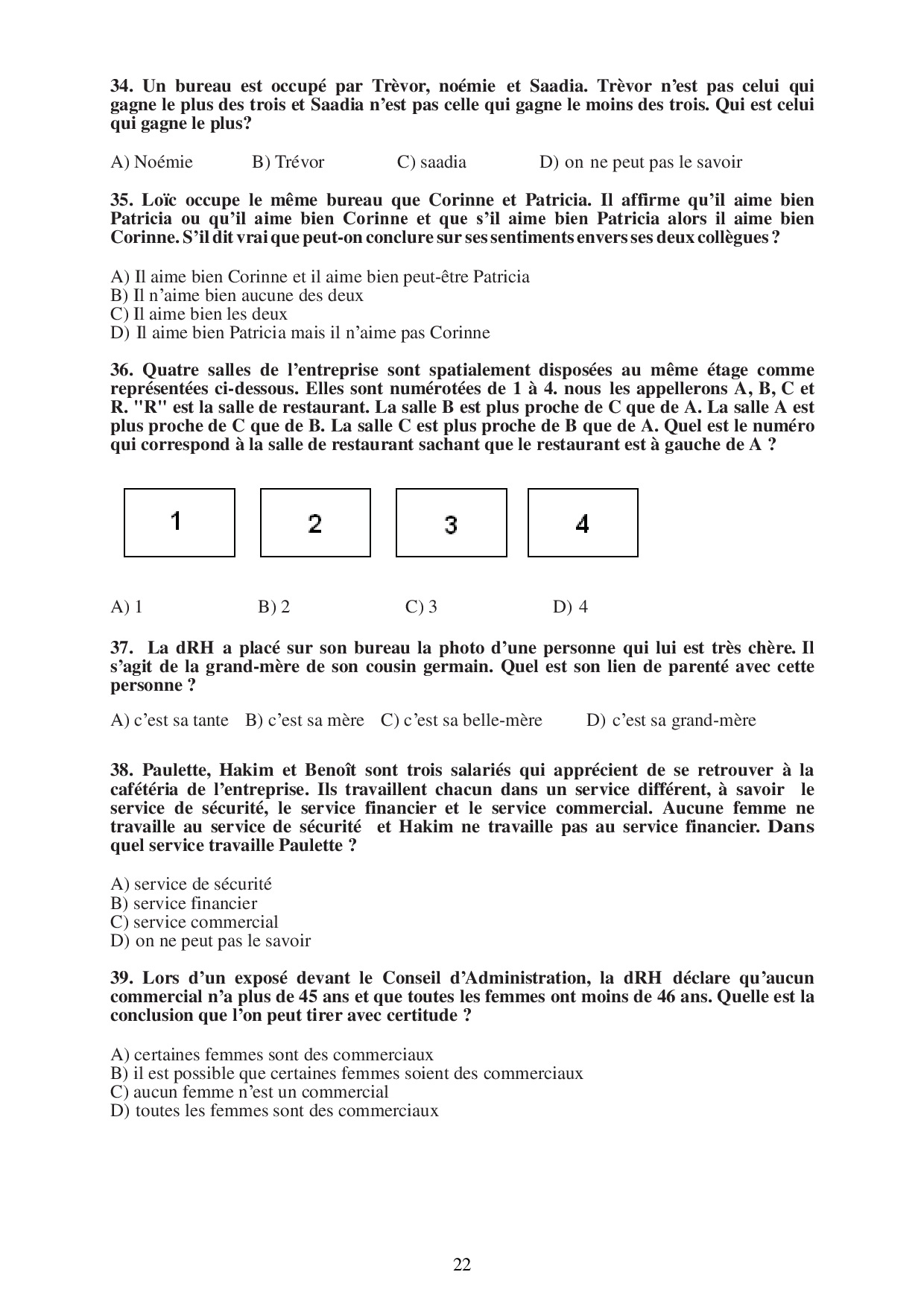 34. Un bureau est occupé par Trèvor, noémie et Saadia. Trèvor n'est pas celui qui gagne le plus des trois et Saadia n'est pas celle qui gagne le moins des trois. Qui est celui qui gagne le plus?

A) Noémie B) Trévor C) saadia D) on ne peut pas le savoir

35. Loïc occupe le même bureau que Corinne et Patricia. Il affirme qu'il aime bien Patricia ou qu'il aime bien Corinne et que s'il aime bien Patricia alors il aime bien Corinne. S'il dit vrai que peut-on conclure sur ses sentiments envers ses deux collègues ?

A) Il aime bien Corinne et il aime bien peut-être Patricia
B) Il n'aime bien aucune des deux
C) Il aime bien les deux
D) Il aime bien Patricia mais il n'aime pas Corinne

36. Quatre salles de l'entreprise sont spatialement disposées au même étage comme représentées ci-dessous. Elles sont numérotées de 1 à 4. nous les appellerons A, B, C et R. "R" est la salle de restaurant. La salle B est plus proche de C que de A. La salle A est plus proche de C que de B. La salle C est plus proche de B que de A. Quel est le numéro qui correspond à la salle de restaurant sachant que le restaurant est à gauche de A ?

1 2 3 4

A) 1 B) 2 C) 3 D) 4

37. La dRH a placé sur son bureau la photo d'une personne qui lui est très chère. Il s'agit de la grand-mère de son cousin germain. Quel est son lien de parenté avec cette personne ?

A) c'est sa tante B) c'est sa mère C) c'est sa belle-mère D) c'est sa grand-mère

38. Paulette, Hakim et Benoît sont trois salariés qui apprécient de se retrouver à la cafétéria de l'entreprise. Ils travaillent chacun dans un service différent, à savoir le service de sécurité, le service financier et le service commercial. Aucune femme ne travaille au service de sécurité et Hakim ne travaille pas au service financier. Dans quel service travaille Paulette ?

A) service de sécurité
B) service financier
C) service commercial
D) on ne peut pas le savoir

39. Lors d'un exposé devant le Conseil d'Administration, la dRH déclare qu'aucun commercial n'a plus de 45 ans et que toutes les femmes ont moins de 46 ans. Quelle est la conclusion que l'on peut tirer avec certitude ?

A) certaines femmes sont des commerciaux
B) il est possible que certaines femmes soient des commerciaux
C) aucun femme n'est un commercial
D) toutes les femmes sont des commerciaux

22